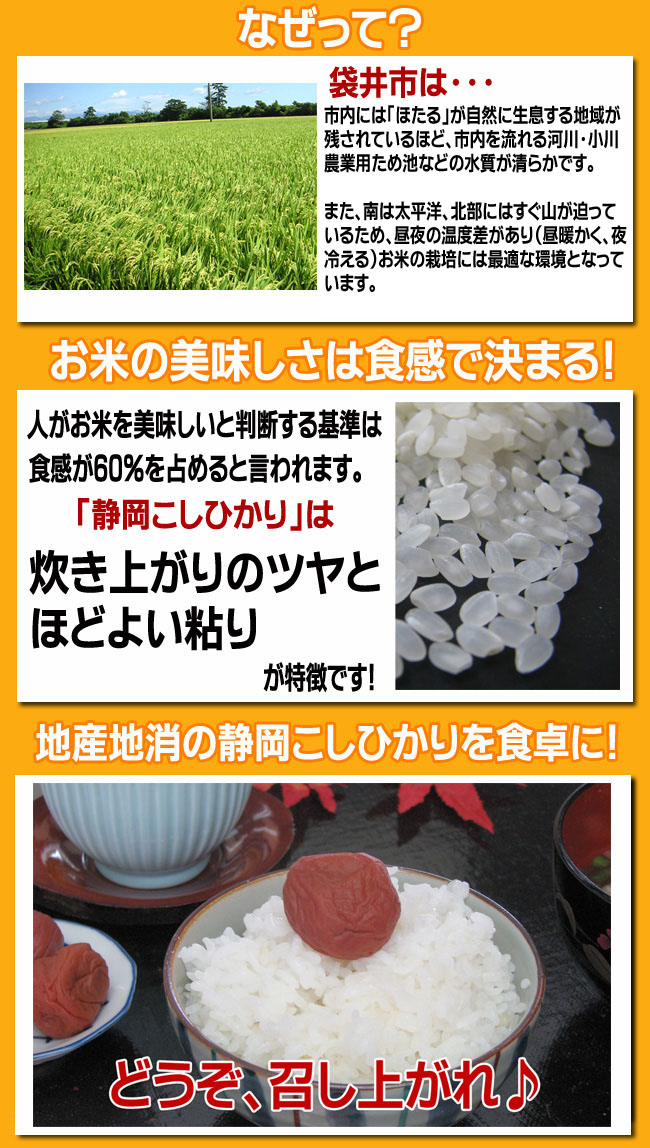 なぜって?

袋井市は・・・

市内には「ほたる」が自然に生息する地域が残されているほど、市内を流れる河川・小川農業用ため池などの水質が清らかです。

また、南は太平洋、北部にはすぐ山が迫っているため、昼夜の温度差があり(昼暖かく、夜冷える)お米の栽培には最適な環境となっています。

お米の美味しさは食感で決まる!

人がお米を美味しいと判断する基準は食感が60%を占めると言われます。

「静岡こしひかり」は

炊き上がりのツヤとほどよい粘り

が特徴です!

地産地消の静岡こしひかりを食卓に!

どうぞ、召し上がれ♪